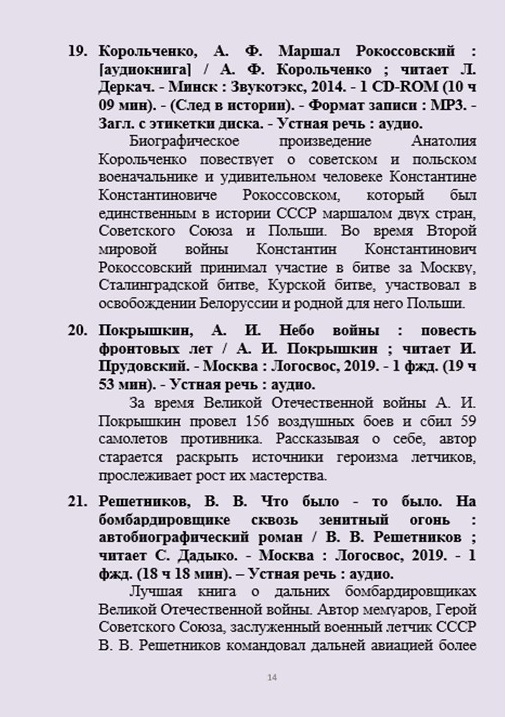 19. Корольченко, А. Ф. Маршал Рокоссовский : [аудиокнига] / А. Ф. Корольченко ; читает Л. Деркач. - Минск : Звукотэкс, 2014. - 1 CD-ROM (10 ч 09 мин). - (След в истории). - Формат записи : MP3. - Загл. с этикетки диска. - Устная речь : аудио.

Биографическое произведение Анатолия Корольченко повествует о советском и польском военачальнике и удивительном человеке Константине Константиновиче Рокоссовском, который был единственным в истории СССР маршалом двух стран, Советского Союза и Польши. Во время Второй мировой войны Константин Константинович Рокоссовский принимал участие в битве за Москву, Сталинградской битве, Курской битве, участвовал в освобождении Белоруссии и родной для него Польши.

20. Покрышкин, А. И. Небо войны : повесть фронтовых лет / А. И. Покрышкин ; читает И. Прудовский. - Москва : Логосвос, 2019. - 1 фжд. (19 ч 53 мин). - Устная речь : аудио.

За время Великой Отечественной войны А. И. Покрышкин провел 156 воздушных боев и сбил 59 самолетов противника. Рассказывая о себе, автор старается раскрыть источники героизма летчиков, прослеживает рост их мастерства.

21. Решетников, В. В. Что было - то было. На бомбардировщике сквозь зенитный огонь : автобиографический роман / В. В. Решетников ; читает С. Дадыко. - Москва : Логосвос, 2019. - 1 фжд. (18 ч 18 мин). – Устная речь : аудио.

Лучшая книга о дальних бомбардировщиках Великой Отечественной войны. Автор мемуаров, Герой Советского Союза, заслуженный военный летчик СССР В. В. Решетников командовал дальней авиацией более

14